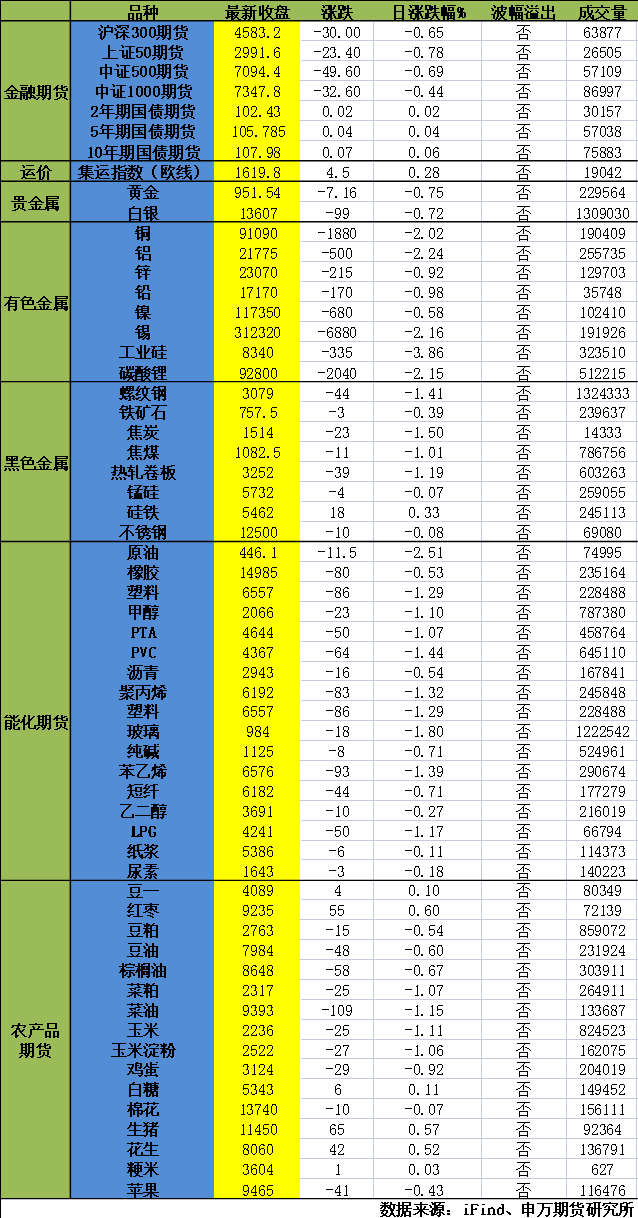 | | 品种 | 最新收盘 | 涨跌 | 日涨跌幅% | 波幅溢出 | 成交量 |
|---|---|---|---|---|---|---|
| 金融期货 | 沪深300期货 | 4583.2 | -30.00 | -0.65 | 否 | 63877 |
| | 上证50期货 | 2991.6 | -23.40 | -0.78 | 否 | 26505 |
| | 中证500期货 | 7094.4 | -49.60 | -0.69 | 否 | 57109 |
| | 中证1000期货 | 7347.8 | -32.60 | -0.44 | 否 | 86997 |
| | 2年期国债期货 | 102.43 | 0.02 | 0.02 | 否 | 30157 |
| | 5年期国债期货 | 105.785 | 0.04 | 0.04 | 否 | 57038 |
| | 10年期国债期货 | 107.98 | 0.07 | 0.06 | 否 | 75883 |
| 运价 | 集运指数（欧线） | 1619.8 | 4.5 | 0.28 | 否 | 19042 |
| 贵金属 | 黄金 | 951.54 | -7.16 | -0.75 | 否 | 229564 |
| | 白银 | 13607 | -99 | -0.72 | 否 | 1309030 |
| 有色金属 | 铜 | 91090 | -1880 | -2.02 | 否 | 190409 |
| | 铝 | 21775 | -500 | -2.24 | 否 | 255735 |
| | 锌 | 23070 | -215 | -0.92 | 否 | 129703 |
| | 铅 | 17170 | -170 | -0.98 | 否 | 35748 |
| | 镍 | 117350 | -680 | -0.58 | 否 | 102410 |
| | 锡 | 312320 | -6880 | -2.16 | 否 | 191926 |
| | 工业硅 | 8340 | -335 | -3.86 | 否 | 323510 |
| | 碳酸锂 | 92800 | -2040 | -2.15 | 否 | 512215 |
| 黑色金属 | 螺纹钢 | 3079 | -44 | -1.41 | 否 | 1324333 |
| | 铁矿石 | 757.5 | -3 | -0.39 | 否 | 239637 |
| | 焦炭 | 1514 | -23 | -1.50 | 否 | 14333 |
| | 焦煤 | 1082.5 | -11 | -1.01 | 否 | 786756 |
| | 热轧卷板 | 3252 | -39 | -1.19 | 否 | 603263 |
| | 锰硅 | 5732 | -4 | -0.07 | 否 | 259055 |
| | 硅铁 | 5462 | 18 | 0.33 | 否 | 245113 |
| | 不锈钢 | 12500 | -10 | -0.08 | 否 | 69080 |
| 能化期货 | 原油 | 446.1 | -11.5 | -2.51 | 否 | 74995 |
| | 橡胶 | 14985 | -80 | -0.53 | 否 | 235164 |
| | 塑料 | 6557 | -86 | -1.29 | 否 | 228488 |
| | 甲醇 | 2066 | -23 | -1.10 | 否 | 787380 |
| | PTA | 4644 | -50 | -1.07 | 否 | 458764 |
| | PVC | 4367 | -64 | -1.44 | 否 | 645110 |
| | 沥青 | 2943 | -16 | -0.54 | 否 | 167841 |
| | 聚丙烯 | 6192 | -83 | -1.32 | 否 | 245848 |
| | 塑料 | 6557 | -86 | -1.29 | 否 | 228488 |
| | 玻璃 | 984 | -18 | -1.80 | 否 | 1222542 |
| | 纯碱 | 1125 | -8 | -0.71 | 否 | 524961 |
| | 苯乙烯 | 6576 | -93 | -1.39 | 否 | 290674 |
| | 短纤 | 6182 | -44 | -0.71 | 否 | 177279 |
| | 乙二醇 | 3691 | -10 | -0.27 | 否 | 216019 |
| | LPG | 4241 | -50 | -1.17 | 否 | 66794 |
| | 纸浆 | 5386 | -6 | -0.11 | 否 | 114373 |
| | 尿素 | 1643 | -3 | -0.18 | 否 | 140223 |
| 农产品期货 | 豆一 | 4089 | 4 | 0.10 | 否 | 80349 |
| | 红枣 | 9235 | 55 | 0.60 | 否 | 72139 |
| | 豆粕 | 2763 | -15 | -0.54 | 否 | 859072 |
| | 豆油 | 7984 | -48 | -0.60 | 否 | 231924 |
| | 棕榈油 | 8648 | -58 | -0.67 | 否 | 303911 |
| | 菜粕 | 2317 | -25 | -1.07 | 否 | 264911 |
| | 菜油 | 9393 | -109 | -1.15 | 否 | 133687 |
| | 玉米 | 2236 | -25 | -1.11 | 否 | 824523 |
| | 玉米淀粉 | 2522 | -27 | -1.06 | 否 | 162075 |
| | 鸡蛋 | 3124 | -29 | -0.92 | 否 | 204019 |
| | 白糖 | 5343 | 6 | 0.11 | 否 | 149452 |
| | 棉花 | 13740 | -10 | -0.07 | 否 | 156111 |
| | 生猪 | 11450 | 65 | 0.57 | 否 | 92364 |
| | 花生 | 8060 | 42 | 0.52 | 否 | 136791 |
| | 粳米 | 3604 | 1 | 0.03 | 否 | 627 |
| | 苹果 | 9465 | -41 | -0.43 | 否 | 116476 |

数据来源：iFind、申万期货研究所